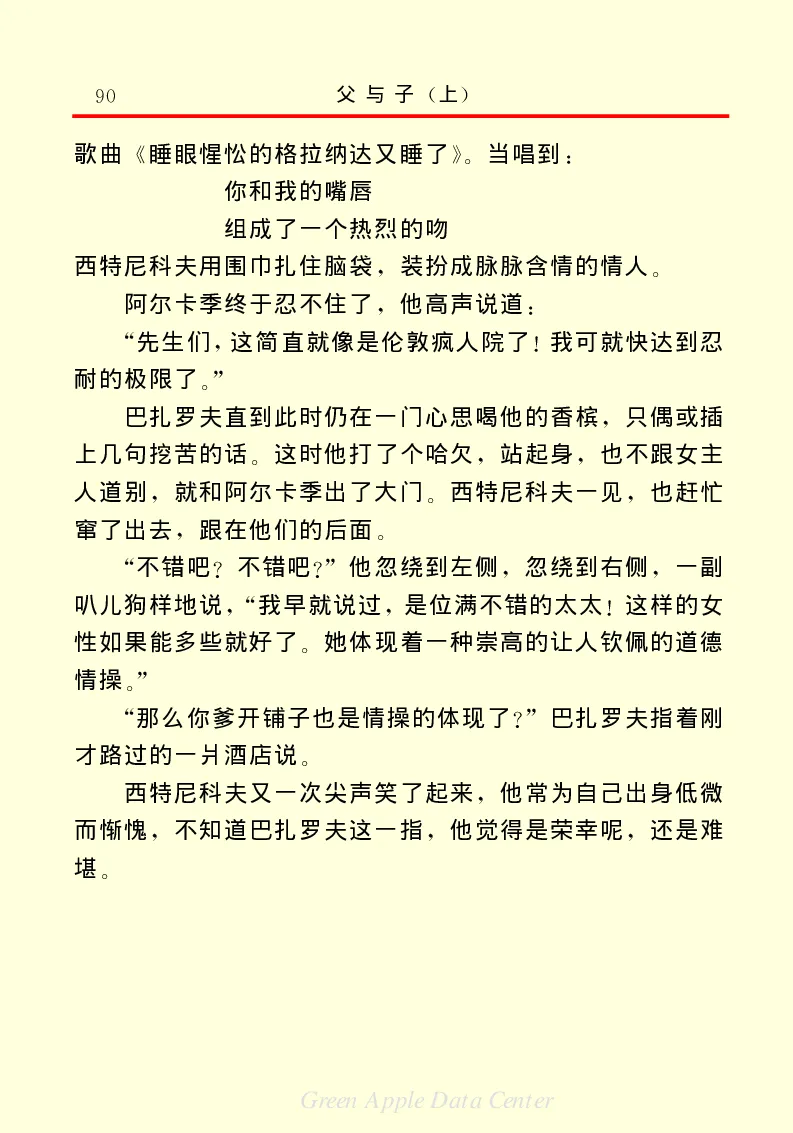 90　　父与子（上）

歌曲《睡眼惺忪的格拉纳达又睡了》。当唱到：

你和我的嘴唇

组成了一个热烈的吻

西特尼科夫用围巾扎住脑袋，装扮成脉脉含情的情人。

阿尔卡季终于忍不住了，他高声说道：

“先生们，这简直就像是伦敦疯人院了！我可就快达到忍耐的极限了。”

巴扎罗夫直到此时仍在一门心思喝他的香槟，只偶或插上几句挖苦的话。这时他打了个哈欠，站起身，也不跟女主人道别，就和阿尔卡季出了大门。西特尼科夫一见，也赶忙窜了出去，跟在他们的后面。

“不错吧？不错吧？”他忽绕到左侧，忽绕到右侧，一副叭儿狗样地说，“我早就说过，是位满不错的太太！这样的女性如果能多些就好了。她体现着一种崇高的让人钦佩的道德情操。”

“那么你爹开铺子也是情操的体现了？”巴扎罗夫指着刚才路过的一爿酒店说。

西特尼科夫又一次尖声笑了起来，他常为自己出身低微而惭愧，不知道巴扎罗夫这一指，他觉得是荣幸呢，还是难堪。

Green Apple Data Center